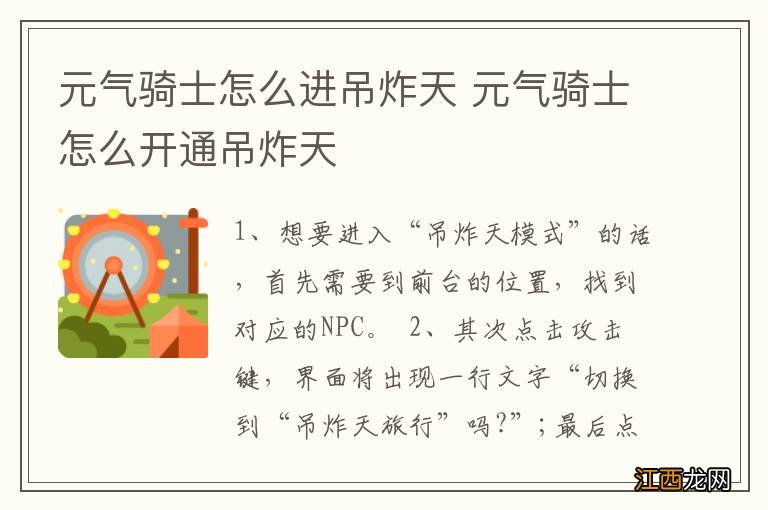 元气骑士怎么进吊炸天 元气骑士怎么开通吊炸天

1、想要进入“吊炸天模式”的话，首先需要到前台的位置，找到对应的NPC。 2、其次点击攻击键，界面将出现一行文字“切换到“吊炸天旅行”吗?”；最后点

江西龙网